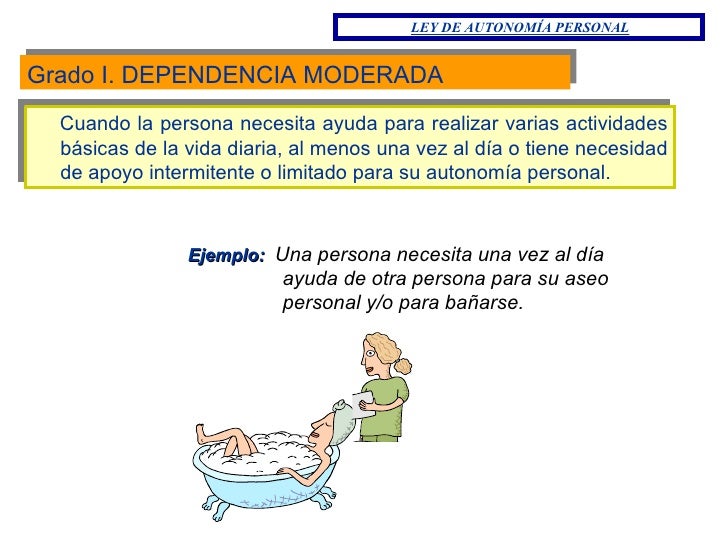 LEY DE AUTONOMÍA PERSONAL

Grado I. DEPENDENCIA MODERADA

Cuando la persona necesita ayuda para realizar varias actividades básicas de la vida diaria, al menos una vez al día o tiene necesidad de apoyo intermitente o limitado para su autonomía personal.

Ejemplo: Una persona necesita una vez al día ayuda de otra persona para su aseo personal y/o para bañarse.